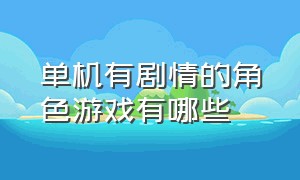 单机有剧情的角色游戏有哪些